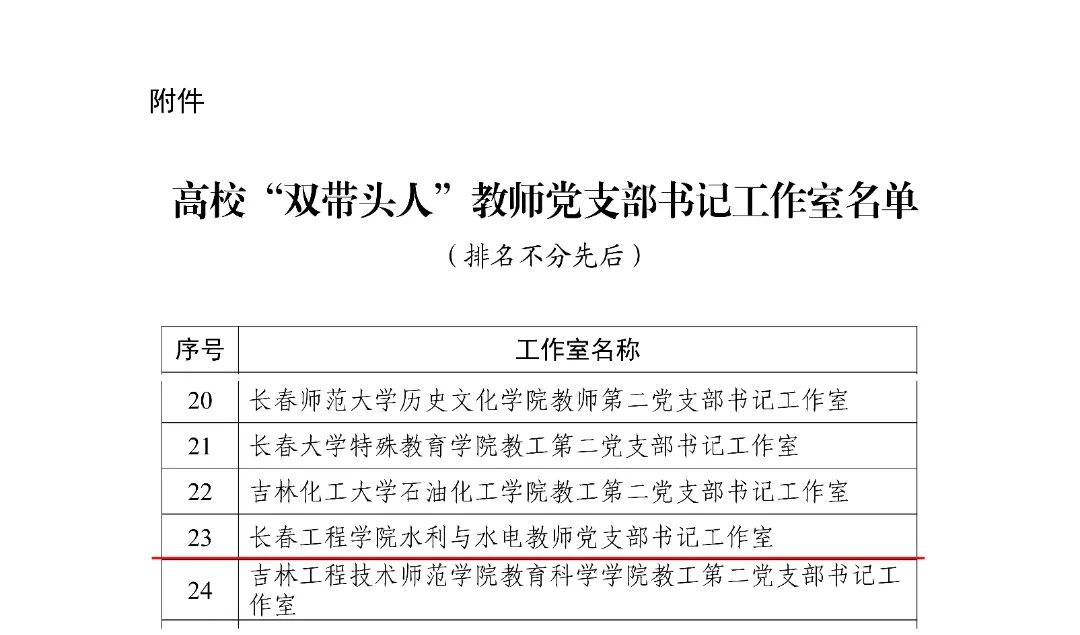 附件

高校“双带头人”教师党支部书记工作室名单

（排名不分先后）

| 序号 | 工作室名称 |
|---|---|
| 20 | 长春师范大学历史文化学院教师第二党支部书记工作室 |
| 21 | 长春大学特殊教育学院教工第二党支部书记工作室 |
| 22 | 吉林化工大学石油化工学院教工第二党支部书记工作室 |
| 23 | 长春工程学院水利与水电教师党支部书记工作室 |
| 24 | 吉林工程技术师范学院教育科学学院教工第二党支部书记工作室 |